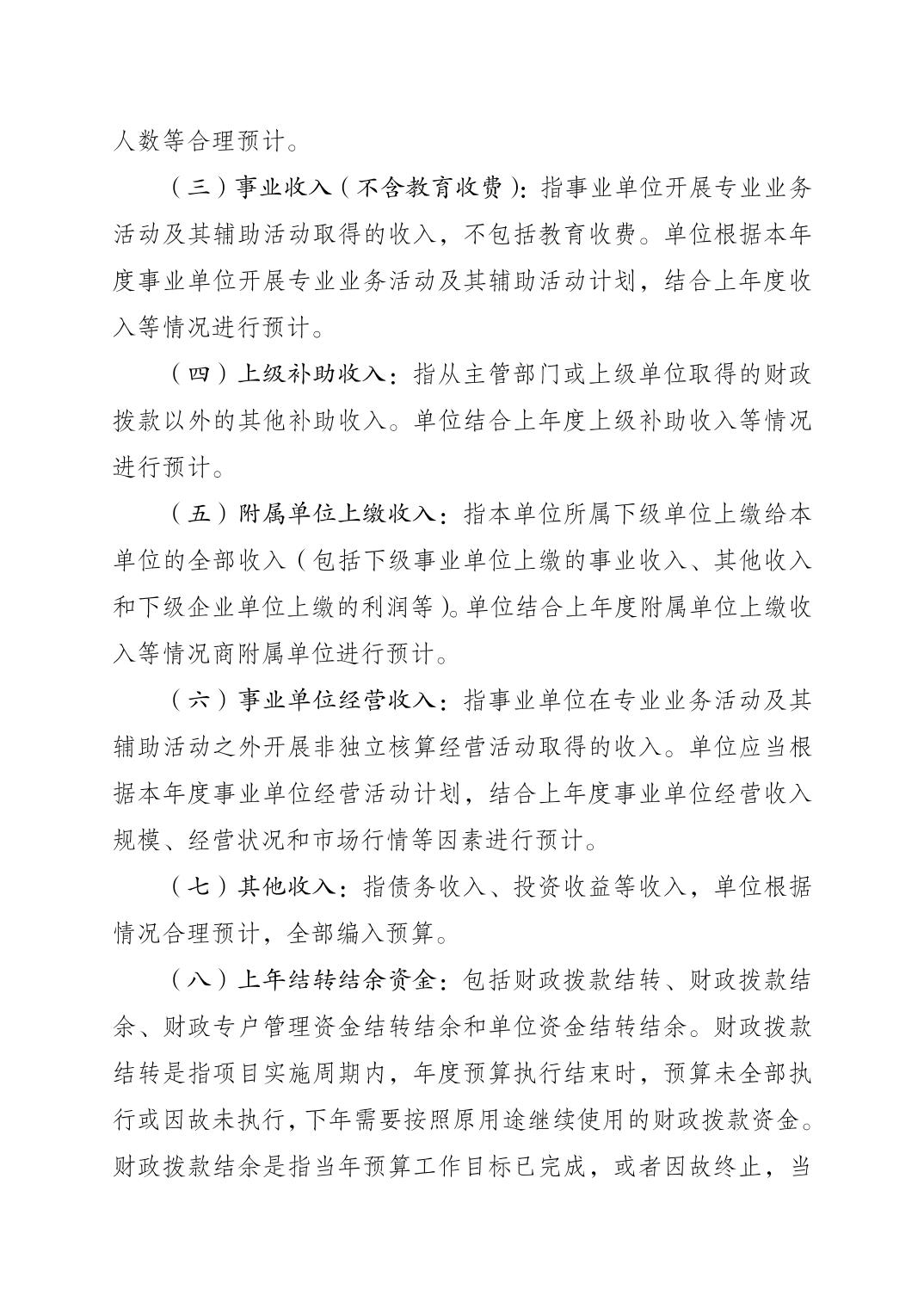 人数等合理预计。

（三）事业收入（不含教育收费）：指事业单位开展专业业务活动及其辅助活动取得的收入，不包括教育收费。单位根据本年度事业单位开展专业业务活动及其辅助活动计划，结合上年度收入等情况进行预计。

（四）上级补助收入：指从主管部门或上级单位取得的财政拨款以外的其他补助收入。单位结合上年度上级补助收入等情况进行预计。

（五）附属单位上缴收入：指本单位所属下级单位上缴给本单位的全部收入（包括下级事业单位上缴的事业收入、其他收入和下级企业单位上缴的利润等）。单位结合上年度附属单位上缴收入等情况商附属单位进行预计。

（六）事业单位经营收入：指事业单位在专业业务活动及其辅助活动之外开展非独立核算经营活动取得的收入。单位应当根据本年度事业单位经营活动计划，结合上年度事业单位经营收入规模、经营状况和市场行情等因素进行预计。

（七）其他收入：指债务收入、投资收益等收入，单位根据情况合理预计，全部编入预算。

（八）上年结转结余资金：包括财政拨款结转、财政拨款结余、财政专户管理资金结转结余和单位资金结转结余。财政拨款结转是指项目实施周期内，年度预算执行结束时，预算未全部执行或因故未执行，下年需要按照原用途继续使用的财政拨款资金。财政拨款结余是指当年预算工作目标已完成，或者因故终止，当